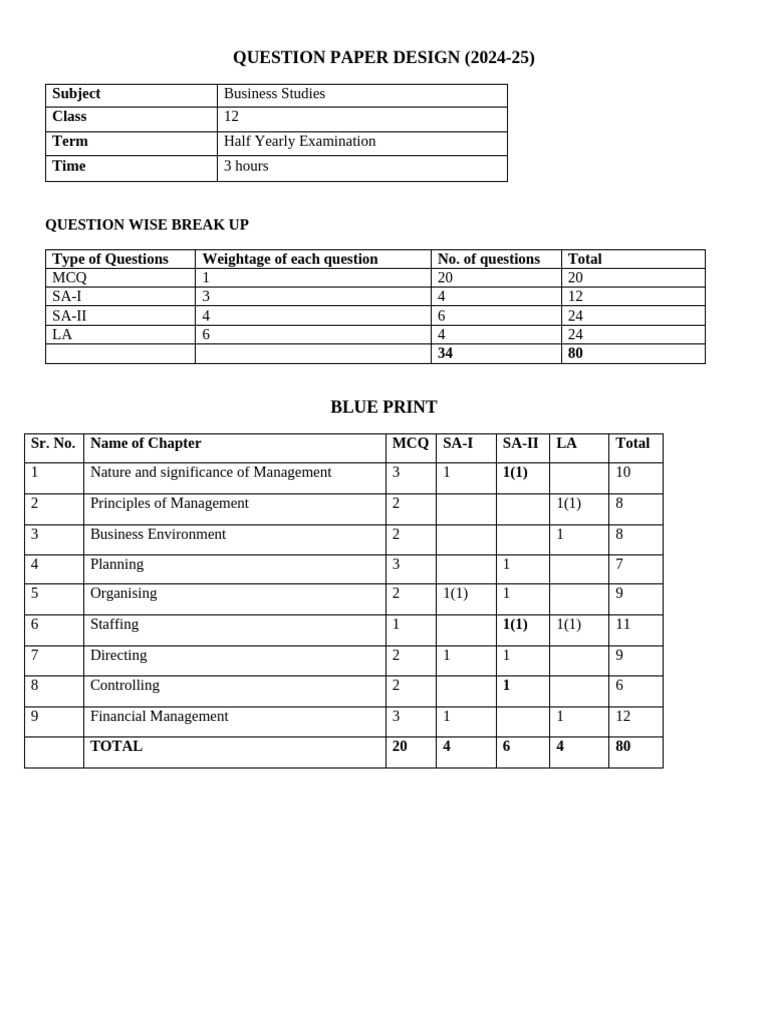 QUESTION PAPER DESIGN (2024-25)

| Subject | Business Studies |
|---|---|
| Class | 12 |
| Term | Half Yearly Examination |
| Time | 3 hours |

QUESTION WISE BREAK UP

| Type of Questions | Weightage of each question | No. of questions | Total |
|---|---|---|---|
| MCQ | 1 | 20 | 20 |
| SA-I | 3 | 4 | 12 |
| SA-II | 4 | 6 | 24 |
| LA | 6 | 4 | 24 |
| | | 34 | 80 |

BLUE PRINT

| Sr. No. | Name of Chapter | MCQ | SA-I | SA-II | LA | Total |
|---|---|---|---|---|---|---|
| 1 | Nature and significance of Management | 3 | 1 | 1(1) | | 10 |
| 2 | Principles of Management | 2 | | | 1(1) | 8 |
| 3 | Business Environment | 2 | | | 1 | 8 |
| 4 | Planning | 3 | | 1 | | 7 |
| 5 | Organising | 2 | 1(1) | 1 | | 9 |
| 6 | Staffing | 1 | | 1(1) | 1(1) | 11 |
| 7 | Directing | 2 | 1 | 1 | | 9 |
| 8 | Controlling | 2 | | 1 | | 6 |
| 9 | Financial Management | 3 | 1 | | 1 | 12 |
| | TOTAL | 20 | 4 | 6 | 4 | 80 |